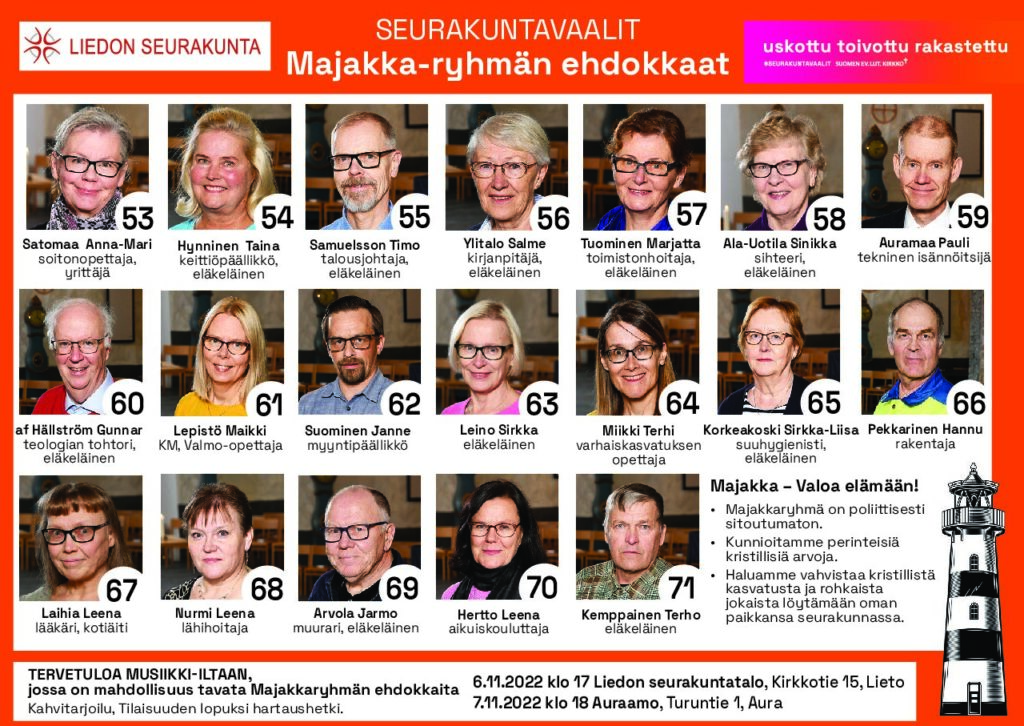 LIEDON SEURAKUNTA

SEURAKUNTAVAALIT
Majakka-ryhmän ehdokkaat

uskottu toivottu rakastettu
#SEURAKUNTAVAALIT SUOMEN EV.LUT. KIRKKO

53
Satomaa Anna-Mari
soitonopettaja, yrittäjä

54
Hynninen Taina
keittiöpäällikkö, eläkeläinen

55
Samuelsson Timo
talousjohtaja, eläkeläinen

56
Ylitalo Salme
kirjanpitäjä, eläkeläinen

57
Tuominen Marjatta
toimistonhoitaja, eläkeläinen

58
Ala-Uotila Sinikka
sihteeri, eläkeläinen

59
Auramaa Pauli
tekninen isännöitsijä

60
af Hällström Gunnar
teologian tohtori, eläkeläinen

61
Lepistö Maikki
KM, Valmo-opettaja

62
Suominen Janne
myyntipäällikkö

63
Leino Sirkka
eläkeläinen

64
Miikki Terhi
varhaiskasvatuksen opettaja

65
Korkeakoski Sirkka-Liisa
suuhygienisti, eläkeläinen

66
Pekkarinen Hannu
rakentaja

67
Laihia Leena
lääkäri, kotiäiti

68
Nurmi Leena
lähihoitaja

69
Arvola Jarmo
muurari, eläkeläinen

70
Hertto Leena
aikuiskouluttaja

71
Kemppainen Terho
eläkeläinen

Majakka – Valoa elämään!
• Majakkaryhmä on poliittisesti sitoutumaton.
• Kunnioitamme perinteisiä kristillisiä arvoja.
• Haluamme vahvistaa kristillistä kasvatusta ja rohkaista jokaista löytämään oman paikkansa seurakunnassa.

TERVETULOA MUSIIKKI-ILTAAN,
jossa on mahdollisuus tavata Majakkaryhmän ehdokkaita
Kahvitarjoilu, Tilaisuuden lopuksi hartaushetki.

6.11.2022 klo 17 Liedon seurakuntatalo, Kirkkotie 15, Lieto
7.11.2022 klo 18 Auraamo, Turuntie 1, Aura